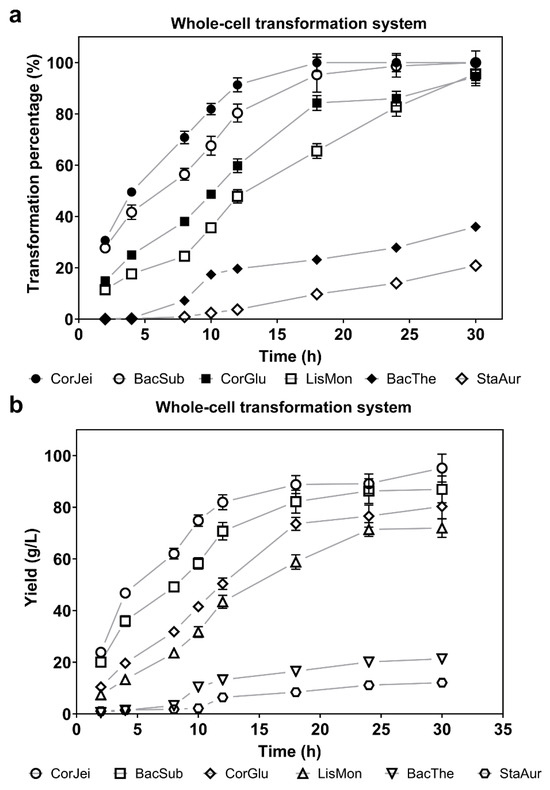 a

Whole-cell transformation system

Transformation percentage (%)

100
80
60
40
20
0

0 5 10 15 20 25 30

Time (h)

CorJei BacSub CorGlu LisMon BacThe StaAur

b

Whole-cell transformation system

Yield (g/L)

100
80
60
40
20
0

0 5 10 15 20 25 30 35

Time (h)

CorJei BacSub CorGlu LisMon BacThe StaAur